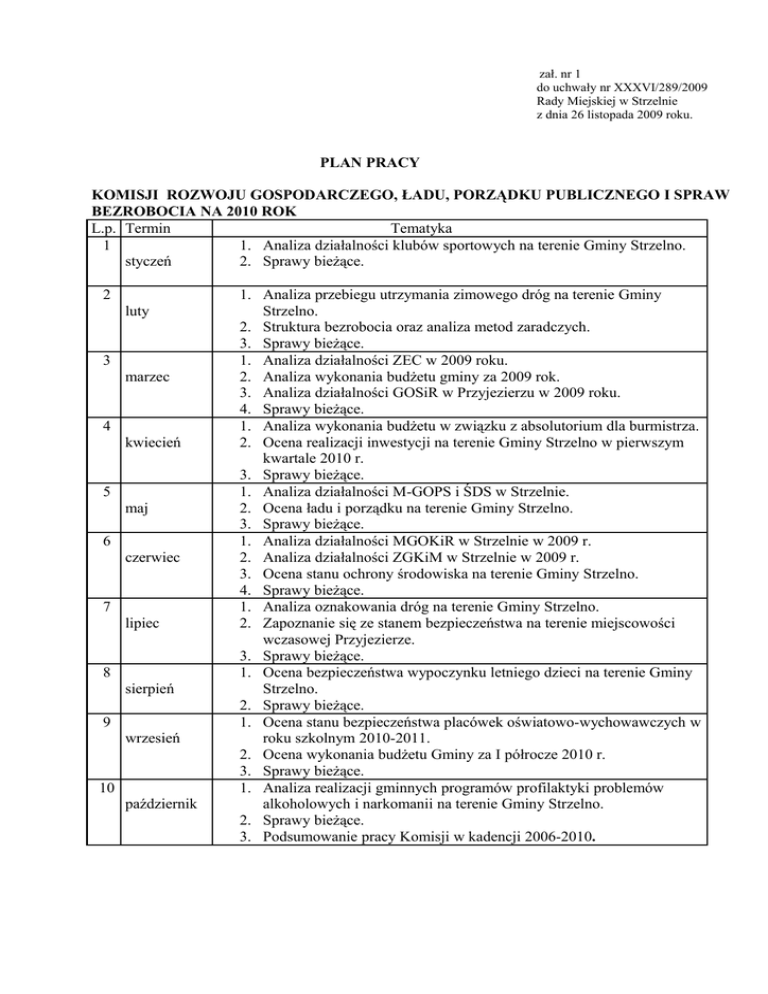 zał. nr 1
do uchwały nr XXXVI/289/2009
Rady Miejskiej w Strzelnie
z dnia 26 listopada 2009 roku.

PLAN PRACY

KOMISJI ROZWOJU GOSPODARCZEGO, ŁADU, PORZĄDKU PUBLICZNEGO I SPRAW BEZROBOCIA NA 2010 ROK

| L.p. | Termin | Tematyka |
|---|---|---|
| 1 | styczeń | 1. Analiza działalności klubów sportowych na terenie Gminy Strzelno. 2. Sprawy bieżące. |
| 2 | luty | 1. Analiza przebiegu utrzymania zimowego dróg na terenie Gminy Strzelno. 2. Struktura bezrobocia oraz analiza metod zaradczych. 3. Sprawy bieżące. |
| 3 | marzec | 1. Analiza działalności ZEC w 2009 roku. 2. Analiza wykonania budżetu gminy za 2009 rok. 3. Analiza działalności GOSiR w Przyjezierzu w 2009 roku. 4. Sprawy bieżące. |
| 4 | kwiecień | 1. Analiza wykonania budżetu w związku z absolutorium dla burmistrza. 2. Ocena realizacji inwestycji na terenie Gminy Strzelno w pierwszym kwartale 2010 r. 3. Sprawy bieżące. |
| 5 | maj | 1. Analiza działalności M-GOPS i ŚDS w Strzelnie. 2. Ocena ładu i porządku na terenie Gminy Strzelno. 3. Sprawy bieżące. |
| 6 | czerwiec | 1. Analiza działalności MGOKiR w Strzelnie w 2009 r. 2. Analiza działalności ZGKiM w Strzelnie w 2009 r. 3. Ocena stanu ochrony środowiska na terenie Gminy Strzelno. 4. Sprawy bieżące. |
| 7 | lipiec | 1. Analiza oznakowania dróg na terenie Gminy Strzelno. 2. Zapoznanie się ze stanem bezpieczeństwa na terenie miejscowości wczasowej Przyjezierze. 3. Sprawy bieżące. |
| 8 | sierpień | 1. Ocena bezpieczeństwa wypoczynku letniego dzieci na terenie Gminy Strzelno. 2. Sprawy bieżące. |
| 9 | wrzesień | 1. Ocena stanu bezpieczeństwa placówek oświatowo-wychowawczych w roku szkolnym 2010-2011. 2. Ocena wykonania budżetu Gminy za I półrocze 2010 r. 3. Sprawy bieżące. |
| 10 | październik | 1. Analiza realizacji gminnych programów profilaktyki problemów alkoholowych i narkomanii na terenie Gminy Strzelno. 2. Sprawy bieżące. 3. Podsumowanie pracy Komisji w kadencji 2006-2010. |